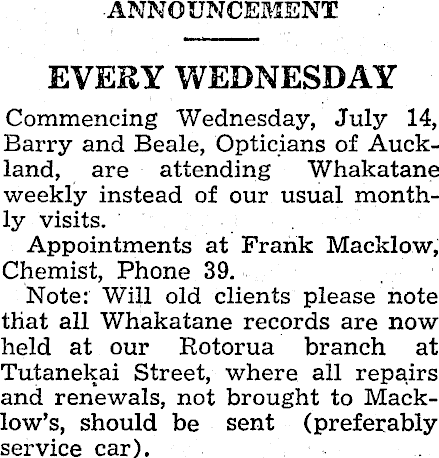 ANNOUNCEMENT

EVERY WEDNESDAY

Commencing Wednesday, July 14, Barry and Beale, Opticians of Auckland, are attending Whakatane weekly instead of our usual monthly visits.

Appointments at Frank Macklow, Chemist, Phone 39.

Note: Will old clients please note that all Whakatane records are now held at our Rotorua branch at Tutanekai Street, where all repairs and renewals, not brought to Macklow's, should be sent (preferably service car).